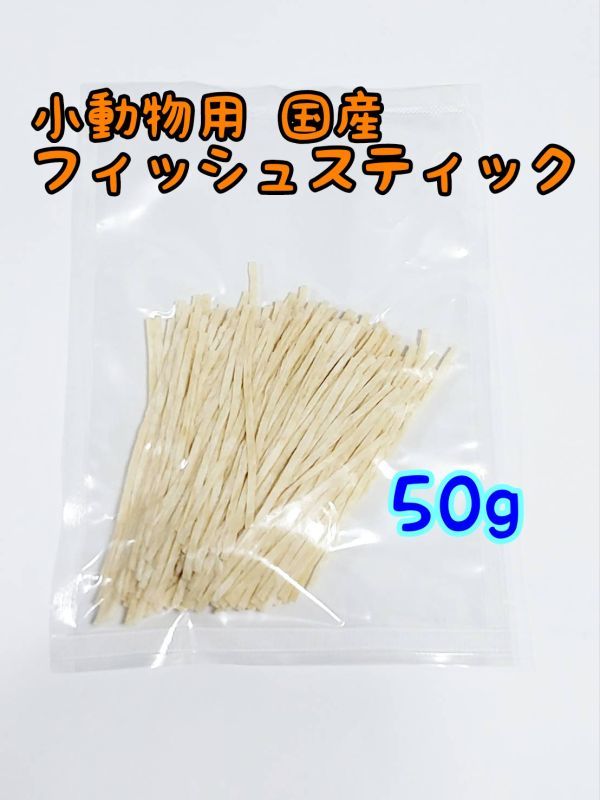 小動物用 国産
フィッシュスティック

50g